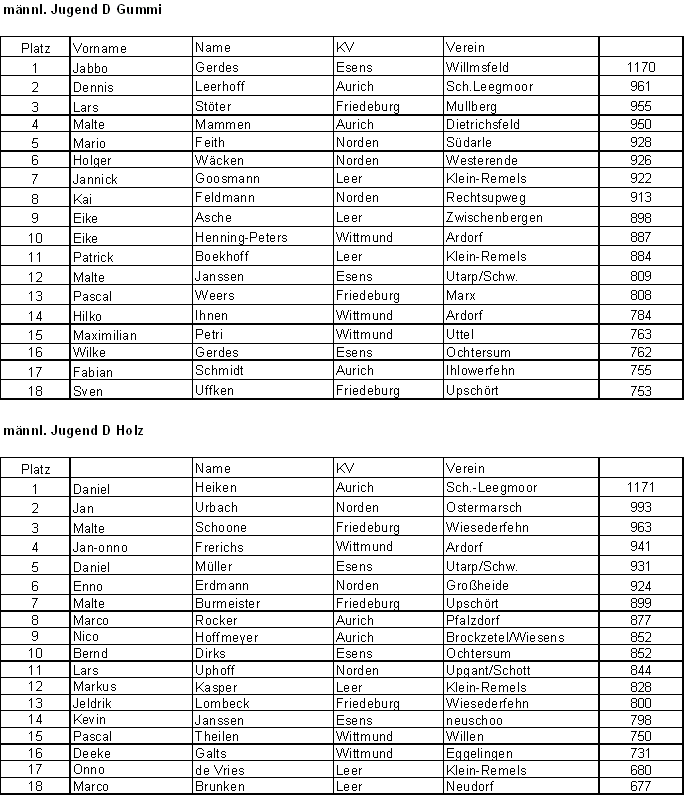 männl. Jugend D Gummi

| Platz | Vorname | Name | KV | Verein | |
|---|---|---|---|---|---|
| 1 | Jabbo | Gerdes | Esens | Willmsfeld | 1170 |
| 2 | Dennis | Leerhoff | Aurich | Sch.Leegmoor | 961 |
| 3 | Lars | Stöter | Friedeburg | Mullberg | 955 |
| 4 | Malte | Mammen | Aurich | Dietrichsfeld | 950 |
| 5 | Mario | Feith | Norden | Südarle | 928 |
| 6 | Holger | Wäcken | Norden | Westerende | 926 |
| 7 | Jannick | Goosmann | Leer | Klein-Remels | 922 |
| 8 | Kai | Feldmann | Norden | Rechtsupweg | 913 |
| 9 | Eike | Asche | Leer | Zwischenbergen | 898 |
| 10 | Eike | Henning-Peters | Wittmund | Ardorf | 887 |
| 11 | Patrick | Boekhoff | Leer | Klein-Remels | 884 |
| 12 | Malte | Janssen | Esens | Utarp/Schw. | 809 |
| 13 | Pascal | Weers | Friedeburg | Marx | 808 |
| 14 | Hilko | Ihnen | Wittmund | Ardorf | 784 |
| 15 | Maximilian | Petri | Wittmund | Uttel | 763 |
| 16 | Wilke | Gerdes | Esens | Ochtersum | 762 |
| 17 | Fabian | Schmidt | Aurich | Ihlowerfehn | 755 |
| 18 | Sven | Uffken | Friedeburg | Upschört | 753 |

männl. Jugend D Holz

| Platz | | Name | KV | Verein | |
|---|---|---|---|---|---|
| 1 | Daniel | Heiken | Aurich | Sch.-Leegmoor | 1171 |
| 2 | Jan | Urbach | Norden | Ostermarsch | 993 |
| 3 | Malte | Schoone | Friedeburg | Wiesederfehn | 963 |
| 4 | Jan-onno | Frerichs | Wittmund | Ardorf | 941 |
| 5 | Daniel | Müller | Esens | Utarp/Schw. | 931 |
| 6 | Enno | Erdmann | Norden | Großheide | 924 |
| 7 | Malte | Burmeister | Friedeburg | Upschört | 899 |
| 8 | Marco | Rocker | Aurich | Pfalzdorf | 877 |
| 9 | Nico | Hoffmeyer | Aurich | Brockzetel/Wiesens | 852 |
| 10 | Bernd | Dirks | Esens | Ochtersum | 852 |
| 11 | Lars | Uphoff | Norden | Upgant/Schott | 844 |
| 12 | Markus | Kasper | Leer | Klein-Remels | 828 |
| 13 | Jeldrik | Lombeck | Friedeburg | Wiesederfehn | 800 |
| 14 | Kevin | Janssen | Esens | neuschoo | 798 |
| 15 | Pascal | Theilen | Wittmund | Willen | 750 |
| 16 | Deeke | Galts | Wittmund | Eggelingen | 731 |
| 17 | Onno | de Vries | Leer | Klein-Remels | 680 |
| 18 | Marco | Brunken | Leer | Neudorf | 677 |